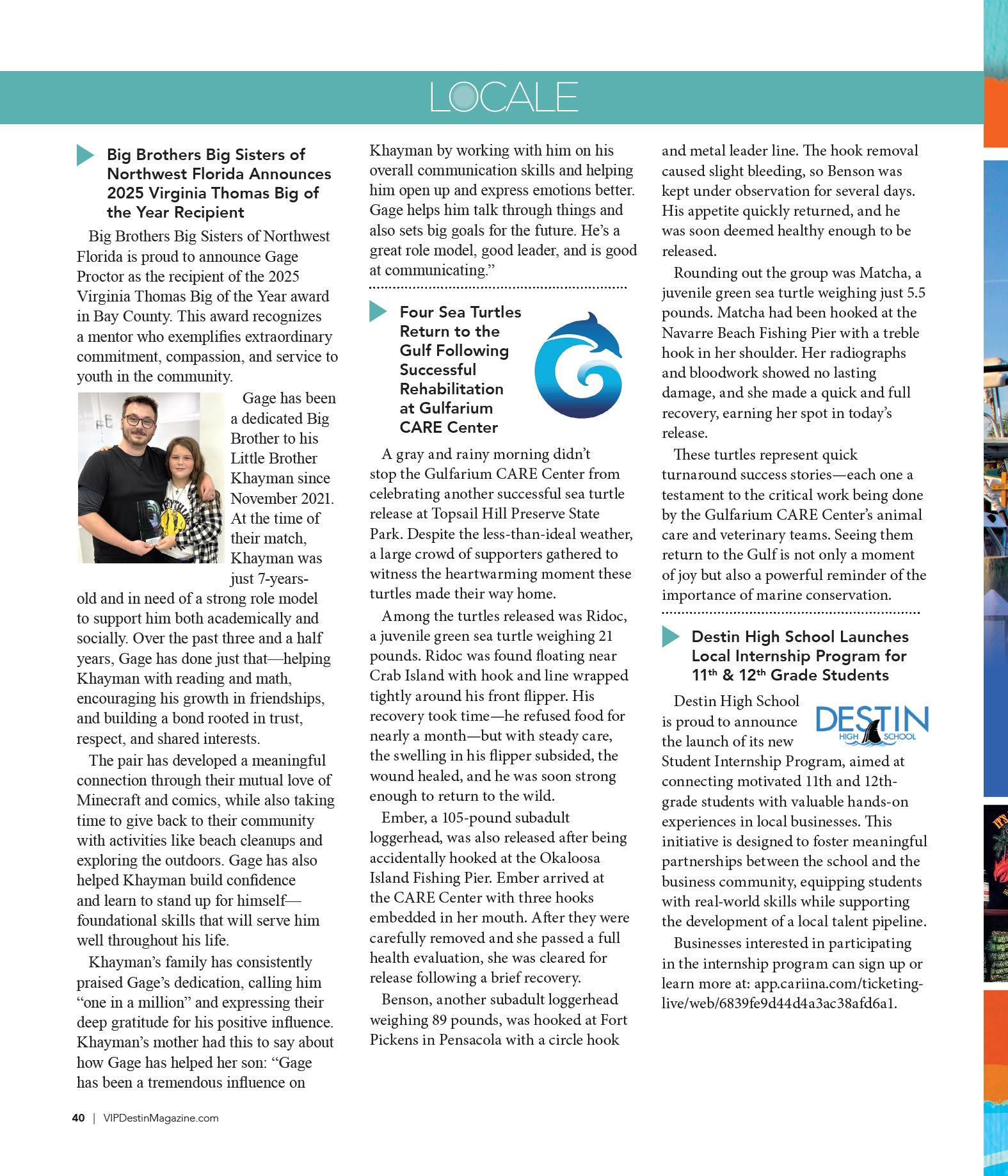 LOCALE

Big Brothers Big Sisters of Northwest Florida Announces 2025 Virginia Thomas Big of the Year Recipient

Big Brothers Big Sisters of Northwest Florida is proud to announce Gage Proctor as the recipient of the 2025 Virginia Thomas Big of the Year award in Bay County. This award recognizes a mentor who exemplifies extraordinary commitment, compassion, and service to youth in the community.

Gage has been a dedicated Big Brother to his Little Brother Khayman since November 2021. At the time of their match, Khayman was just 7-years-old and in need of a strong role model to support him both academically and socially. Over the past three and a half years, Gage has done just that—helping Khayman with reading and math, encouraging his growth in friendships, and building a bond rooted in trust, respect, and shared interests.

The pair has developed a meaningful connection through their mutual love of Minecraft and comics, while also taking time to give back to their community with activities like beach cleanups and exploring the outdoors. Gage has also helped Khayman build confidence and learn to stand up for himself—foundational skills that will serve him well throughout his life.

Khayman's family has consistently praised Gage's dedication, calling him "one in a million" and expressing their deep gratitude for his positive influence. Khayman's mother had this to say about how Gage has helped her son: "Gage has been a tremendous influence on Khayman by working with him on his overall communication skills and helping him open up and express emotions better. Gage helps him talk through things and also sets big goals for the future. He's a great role model, good leader, and is good at communicating."

Four Sea Turtles Return to the Gulf Following Successful Rehabilitation at Gulfarium CARE Center

A gray and rainy morning didn't stop the Gulfarium CARE Center from celebrating another successful sea turtle release at Topsail Hill Preserve State Park. Despite the less-than-ideal weather, a large crowd of supporters gathered to witness the heartwarming moment these turtles made their way home.

Among the turtles released was Ridoc, a juvenile green sea turtle weighing 21 pounds. Ridoc was found floating near Crab Island with hook and line wrapped tightly around his front flipper. His recovery took time—he refused food for nearly a month—but with steady care, the swelling in his flipper subsided, the wound healed, and he was soon strong enough to return to the wild.

Ember, a 105-pound subadult loggerhead, was also released after being accidentally hooked at the Okaloosa Island Fishing Pier. Ember arrived at the CARE Center with three hooks embedded in her mouth. After they were carefully removed and she passed a full health evaluation, she was cleared for release following a brief recovery.

Benson, another subadult loggerhead weighing 89 pounds, was hooked at Fort Pickens in Pensacola with a circle hook and metal leader line. The hook removal caused slight bleeding, so Benson was kept under observation for several days. His appetite quickly returned, and he was soon deemed healthy enough to be released.

Rounding out the group was Matcha, a juvenile green sea turtle weighing just 5.5 pounds. Matcha had been hooked at the Navarre Beach Fishing Pier with a treble hook in her shoulder. Her radiographs and bloodwork showed no lasting damage, and she made a quick and full recovery, earning her spot in today's release.

These turtles represent quick turnaround success stories—each one a testament to the critical work being done by the Gulfarium CARE Center's animal care and veterinary teams. Seeing them return to the Gulf is not only a moment of joy but also a powerful reminder of the importance of marine conservation.

Destin High School Launches Local Internship Program for 11$^{th}$ & 12$^{th}$ Grade Students

DESTIN HIGH SCHOOL

Destin High School is proud to announce the launch of its new Student Internship Program, aimed at connecting motivated 11th and 12th-grade students with valuable hands-on experiences in local businesses. This initiative is designed to foster meaningful partnerships between the school and the business community, equipping students with real-world skills while supporting the development of a local talent pipeline.

Businesses interested in participating in the internship program can sign up or learn more at: app.cariina.com/ticketing-live/web/6839fe9d44d4a3ac38afd6a1.

40 | VIPDestinMagazine.com